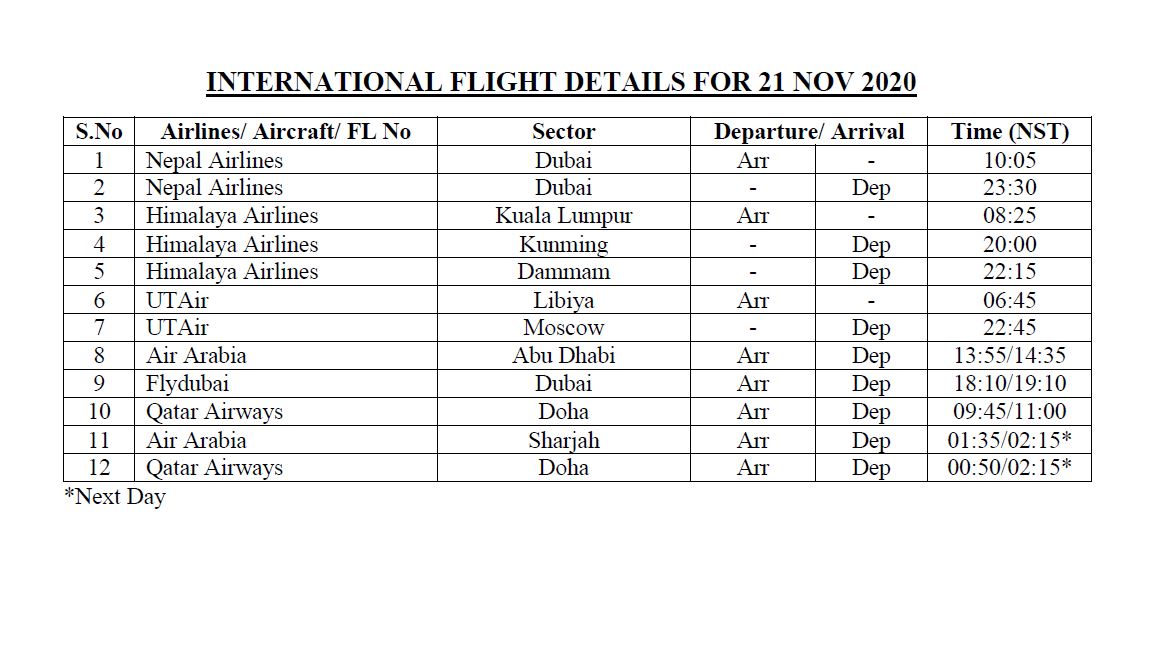 INTERNATIONAL FLIGHT DETAILS FOR 21 NOV 2020

| S.No | Airlines/ Aircraft/ FL No | Sector | Departure/ Arrival | | Time (NST) |
|---|---|---|---|---|---|
| 1 | Nepal Airlines | Dubai | Arr | - | 10:05 |
| 2 | Nepal Airlines | Dubai | - | Dep | 23:30 |
| 3 | Himalaya Airlines | Kuala Lumpur | Arr | - | 08:25 |
| 4 | Himalaya Airlines | Kunming | - | Dep | 20:00 |
| 5 | Himalaya Airlines | Dammam | - | Dep | 22:15 |
| 6 | UTAir | Libiya | Arr | - | 06:45 |
| 7 | UTAir | Moscow | - | Dep | 22:45 |
| 8 | Air Arabia | Abu Dhabi | Arr | Dep | 13:55/14:35 |
| 9 | Flydubai | Dubai | Arr | Dep | 18:10/19:10 |
| 10 | Qatar Airways | Doha | Arr | Dep | 09:45/11:00 |
| 11 | Air Arabia | Sharjah | Arr | Dep | 01:35/02:15* |
| 12 | Qatar Airways | Doha | Arr | Dep | 00:50/02:15* |

*Next Day